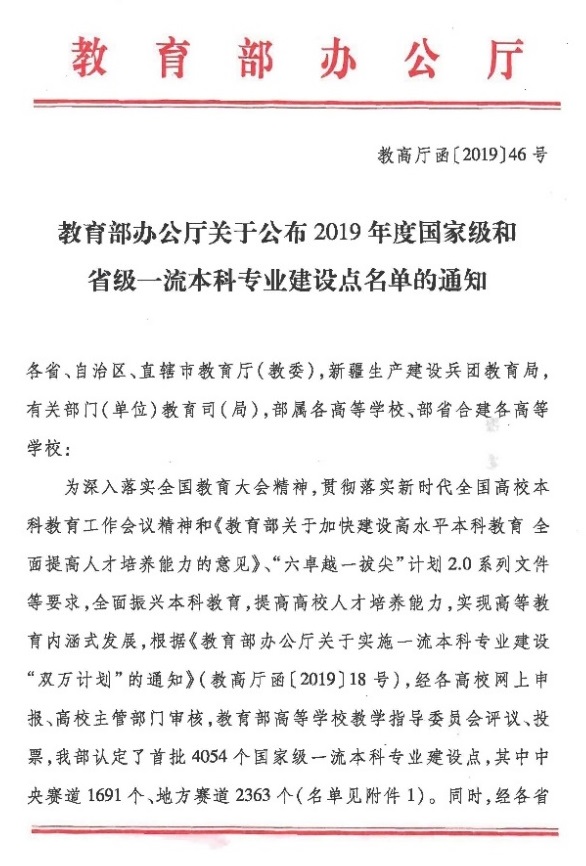 教育部办公厅

教高厅函〔2019〕46号

教育部办公厅关于公布2019年度国家级和省级一流本科专业建设点名单的通知

各省、自治区、直辖市教育厅（教委），新疆生产建设兵团教育局，有关部门（单位）教育司（局），部属各高等学校、部省合建各高等学校：

为深入落实全国教育大会精神，贯彻落实新时代全国高校本科教育工作会议精神和《教育部关于加快建设高水平本科教育 全面提高人才培养能力的意见》、“六卓越一拔尖”计划2.0系列文件等要求，全面振兴本科教育，提高高校人才培养能力，实现高等教育内涵式发展，根据《教育部办公厅关于实施一流本科专业建设“双万计划”的通知》（教高厅函〔2019〕18号），经各高校网上申报、高校主管部门审核，教育部高等学校教学指导委员会评议、投票，我部认定了首批4054个国家级一流本科专业建设点，其中中央赛道1691个、地方赛道2363个（名单见附件1）。同时，经各省